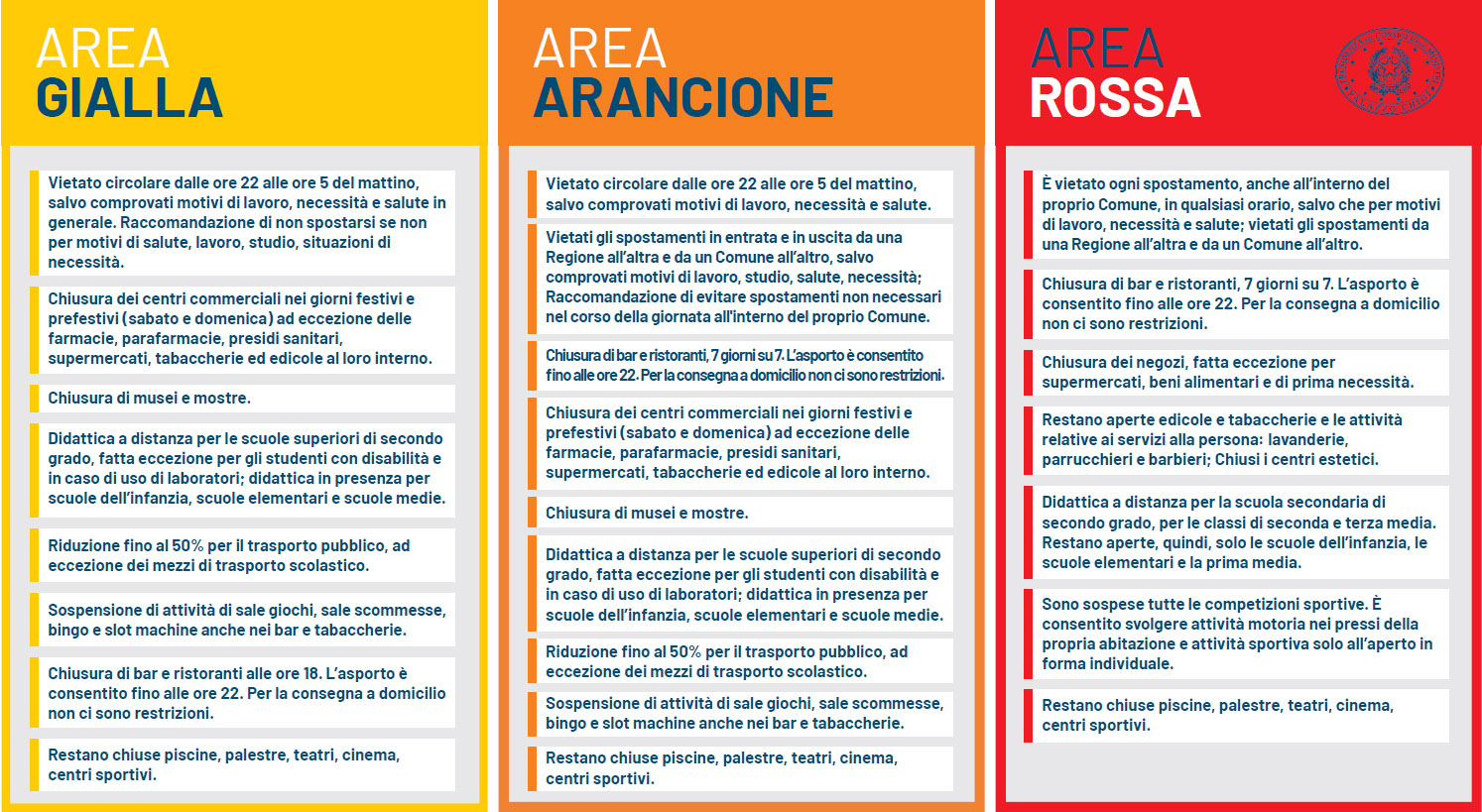 AREA
GIALLA

Vietato circolare dalle ore 22 alle ore 5 del mattino, salvo comprovati motivi di lavoro, necessità e salute in generale. Raccomandazione di non spostarsi se non per motivi di salute, lavoro, studio, situazioni di necessità.

Chiusura dei centri commerciali nei giorni festivi e prefestivi (sabato e domenica) ad eccezione delle farmacie, parafarmacie, presidi sanitari, supermercati, tabaccherie ed edicole al loro interno.

Chiusura di musei e mostre.

Didattica a distanza per le scuole superiori di secondo grado, fatta eccezione per gli studenti con disabilità e in caso di uso di laboratori; didattica in presenza per scuole dell'infanzia, scuole elementari e scuole medie.

Riduzione fino al 50% per il trasporto pubblico, ad eccezione dei mezzi di trasporto scolastico.

Sospensione di attività di sale giochi, sale scommesse, bingo e slot machine anche nei bar e tabaccherie.

Chiusura di bar e ristoranti alle ore 18. L'asporto è consentito fino alle ore 22. Per la consegna a domicilio non ci sono restrizioni.

Restano chiuse piscine, palestre, teatri, cinema, centri sportivi.

AREA
ARANCIONE

Vietato circolare dalle ore 22 alle ore 5 del mattino, salvo comprovati motivi di lavoro, necessità e salute.

Vietati gli spostamenti in entrata e in uscita da una Regione all'altra e da un Comune all'altro, salvo comprovati motivi di lavoro, studio, salute, necessità; Raccomandazione di evitare spostamenti non necessari nel corso della giornata all'interno del proprio Comune.

Chiusura di bar e ristoranti, 7 giorni su 7. L'asporto è consentito fino alle ore 22. Per la consegna a domicilio non ci sono restrizioni.

Chiusura dei centri commerciali nei giorni festivi e prefestivi (sabato e domenica) ad eccezione delle farmacie, parafarmacie, presidi sanitari, supermercati, tabaccherie ed edicole al loro interno.

Chiusura di musei e mostre.

Didattica a distanza per le scuole superiori di secondo grado, fatta eccezione per gli studenti con disabilità e in caso di uso di laboratori; didattica in presenza per scuole dell'infanzia, scuole elementari e scuole medie.

Riduzione fino al 50% per il trasporto pubblico, ad eccezione dei mezzi di trasporto scolastico.

Sospensione di attività di sale giochi, sale scommesse, bingo e slot machine anche nei bar e tabaccherie.

Restano chiuse piscine, palestre, teatri, cinema, centri sportivi.

AREA
ROSSA

È vietato ogni spostamento, anche all'interno del proprio Comune, in qualsiasi orario, salvo che per motivi di lavoro, necessità e salute; vietati gli spostamenti da una Regione all'altra e da un Comune all'altro.

Chiusura di bar e ristoranti, 7 giorni su 7. L'asporto è consentito fino alle ore 22. Per la consegna a domicilio non ci sono restrizioni.

Chiusura dei negozi, fatta eccezione per supermercati, beni alimentari e di prima necessità.

Restano aperte edicole e tabaccherie e le attività relative ai servizi alla persona: lavanderie, parrucchieri e barbieri; Chiusi i centri estetici.

Didattica a distanza per la scuola secondaria di secondo grado, per le classi di seconda e terza media. Restano aperte, quindi, solo le scuole dell'infanzia, le scuole elementari e la prima media.

Sono sospese tutte le competizioni sportive. È consentito svolgere attività motoria nei pressi della propria abitazione e attività sportiva solo all'aperto in forma individuale.

Restano chiuse piscine, palestre, teatri, cinema, centri sportivi.